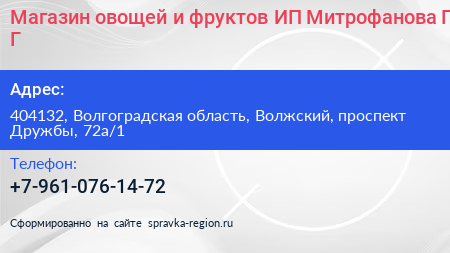 Магазин овощей и фруктов ИП Митрофанова Г Г

Адрес:

404132, Волгоградская область, Волжский, проспект Дружбы, 72а/1

Телефон:

+7-961-076-14-72

Сформированно на сайте spravka-region.ru